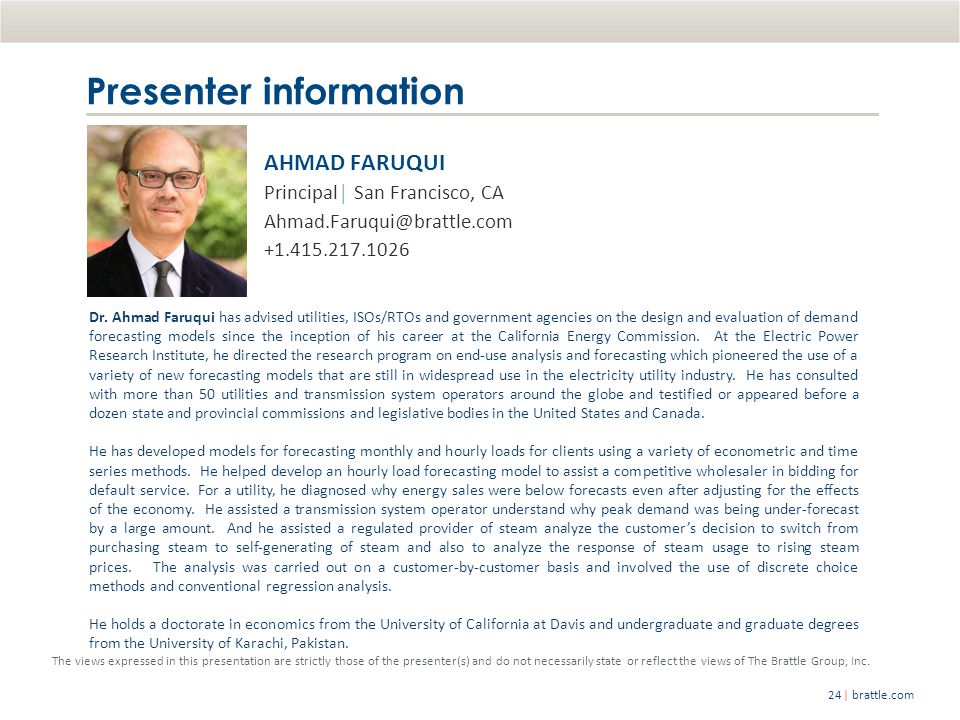 Presenter information

AHMAD FARUQUI

Principal | San Francisco, CA

Ahmad.Faruqui@brattle.com

+1.415.217.1026

Dr. Ahmad Faruqui has advised utilities, ISOs/RTOs and government agencies on the design and evaluation of demand forecasting models since the inception of his career at the California Energy Commission. At the Electric Power Research Institute, he directed the research program on end-use analysis and forecasting which pioneered the use of a variety of new forecasting models that are still in widespread use in the electricity utility industry. He has consulted with more than 50 utilities and transmission system operators around the globe and testified or appeared before a dozen state and provincial commissions and legislative bodies in the United States and Canada.

He has developed models for forecasting monthly and hourly loads for clients using a variety of econometric and time series methods. He helped develop an hourly load forecasting model to assist a competitive wholesaler in bidding for default service. For a utility, he diagnosed why energy sales were below forecasts even after adjusting for the effects of the economy. He assisted a transmission system operator understand why peak demand was being under-forecast by a large amount. And he assisted a regulated provider of steam analyze the customer's decision to switch from purchasing steam to self-generating of steam and also to analyze the response of steam usage to rising steam prices. The analysis was carried out on a customer-by-customer basis and involved the use of discrete choice methods and conventional regression analysis.

He holds a doctorate in economics from the University of California at Davis and undergraduate and graduate degrees from the University of Karachi, Pakistan.

The views expressed in this presentation are strictly those of the presenter(s) and do not necessarily state or reflect the views of The Brattle Group, Inc.

24 | brattle.com